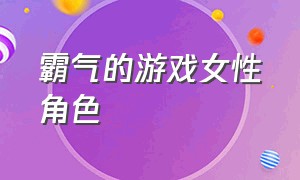 霸气的游戏女性角色